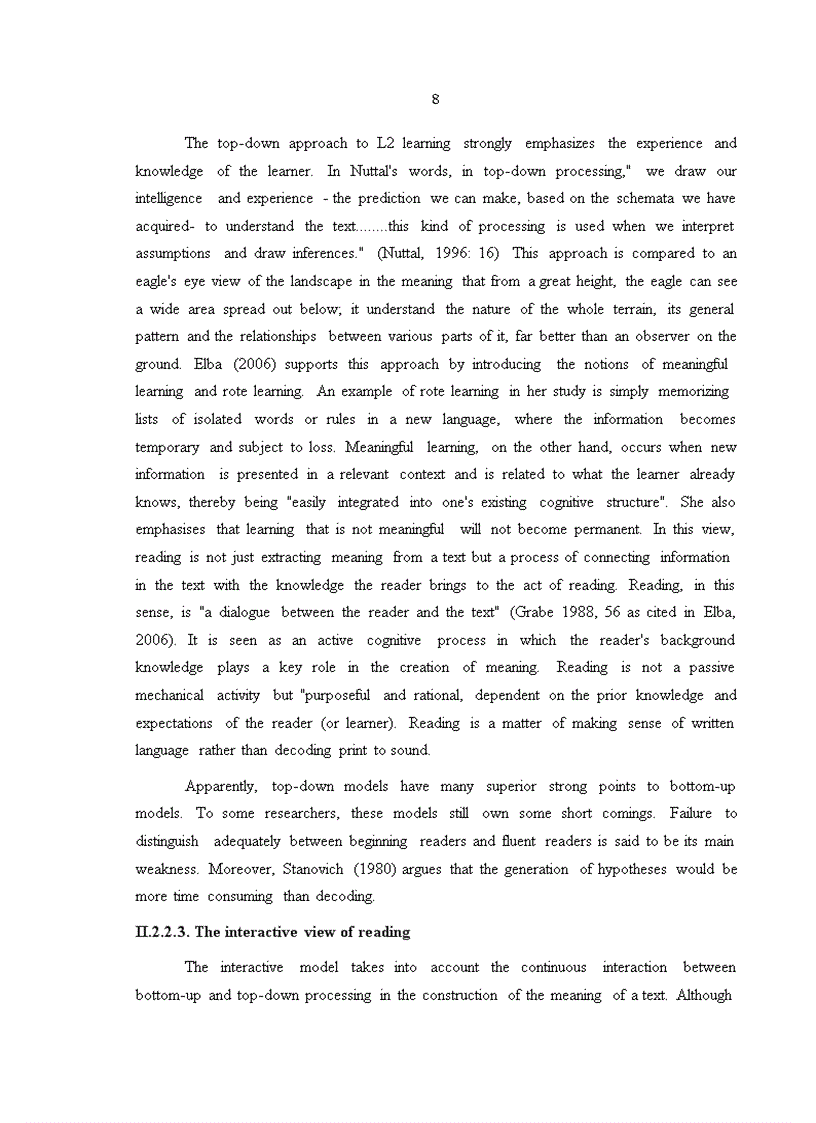 8

The top-down approach to L2 learning strongly emphasizes the experience and knowledge of the learner. In Nuttal's words, in top-down processing," we draw our intelligence and experience - the prediction we can make, based on the schemata we have acquired- to understand the text........this kind of processing is used when we interpret assumptions and draw inferences." (Nuttal, 1996: 16) This approach is compared to an eagle's eye view of the landscape in the meaning that from a great height, the eagle can see a wide area spread out below; it understand the nature of the whole terrain, its general pattern and the relationships between various parts of it, far better than an observer on the ground. Elba (2006) supports this approach by introducing the notions of meaningful learning and rote learning. An example of rote learning in her study is simply memorizing lists of isolated words or rules in a new language, where the information becomes temporary and subject to loss. Meaningful learning, on the other hand, occurs when new information is presented in a relevant context and is related to what the learner already knows, thereby being "easily integrated into one's existing cognitive structure". She also emphasises that learning that is not meaningful will not become permanent. In this view, reading is not just extracting meaning from a text but a process of connecting information in the text with the knowledge the reader brings to the act of reading. Reading, in this sense, is "a dialogue between the reader and the text" (Grabe 1988, 56 as cited in Elba, 2006). It is seen as an active cognitive process in which the reader's background knowledge plays a key role in the creation of meaning. Reading is not a passive mechanical activity but "purposeful and rational, dependent on the prior knowledge and expectations of the reader (or learner). Reading is a matter of making sense of written language rather than decoding print to sound.

Apparently, top-down models have many superior strong points to bottom-up models. To some researchers, these models still own some short comings. Failure to distinguish adequately between beginning readers and fluent readers is said to be its main weakness. Moreover, Stanovich (1980) argues that the generation of hypotheses would be more time consuming than decoding.

II.2.2.3. The interactive view of reading

The interactive model takes into account the continuous interaction between bottom-up and top-down processing in the construction of the meaning of a text. Although